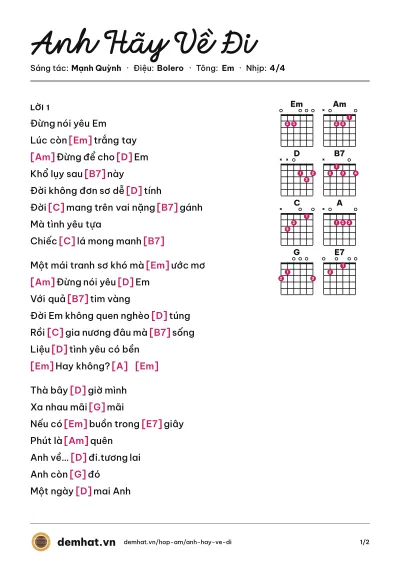 Anh Hãy Về Đi

Sáng tác: Mạnh Quỳnh · Điệu: Bolero · Tông: Em · Nhịp: 4/4

Lời 1

Đừng nói yêu Em

Lúc còn [Em] trắng tay

[Am] Đừng để cho [D] Em

Khổ lụy sau [B7] này

Đời không đơn sơ dễ [D] tính

Đời [C] mang trên vai nặng [B7] gánh

Mà tình yêu tựa

Chiếc [C] lá mong manh [B7]

Một mái tranh sơ khó mà [Em] ước mơ

[Am] Đừng nói yêu [D] Em

Với quả [B7] tim vàng

Đời Em không quen nghèo [D] túng

Rồi [C] gia nương đâu mà [B7] sống

Liệu [D] tình yêu có bền

[Em] Hay không? [A] [Em]

Thà bây [D] giờ mình

Xa nhau mãi [G] mãi

Nếu có [Em] buồn trong [E7] giây

Phút là [Am] quên

Anh về... [D] đi.tương lai

Anh còn [G] đó

Một ngày [D] mai Anh

Em
Am
D
B7
C
A
G
E7

demhat.vn demhat.vn/hop-am/anh-hay-ve-di 1/2